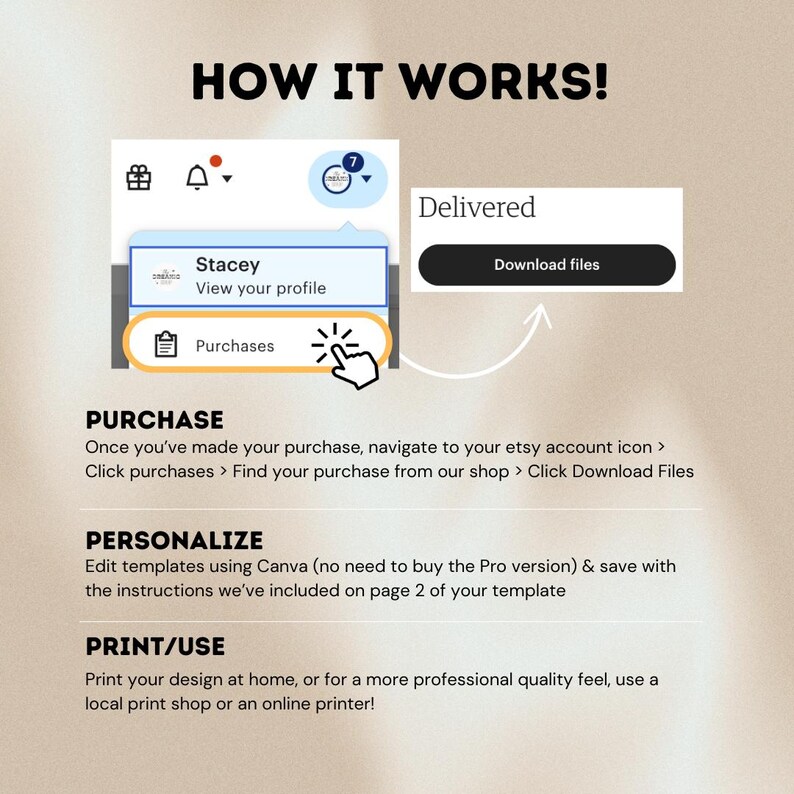 HOW IT WORKS!

7

Stacey
View your profile

Purchases

Delivered

Download files

PURCHASE
Once you've made your purchase, navigate to your etsy account icon > Click purchases > Find your purchase from our shop > Click Download Files

PERSONALIZE
Edit templates using Canva (no need to buy the Pro version) & save with the instructions we've included on page 2 of your template

PRINT/USE
Print your design at home, or for a more professional quality feel, use a local print shop or an online printer!